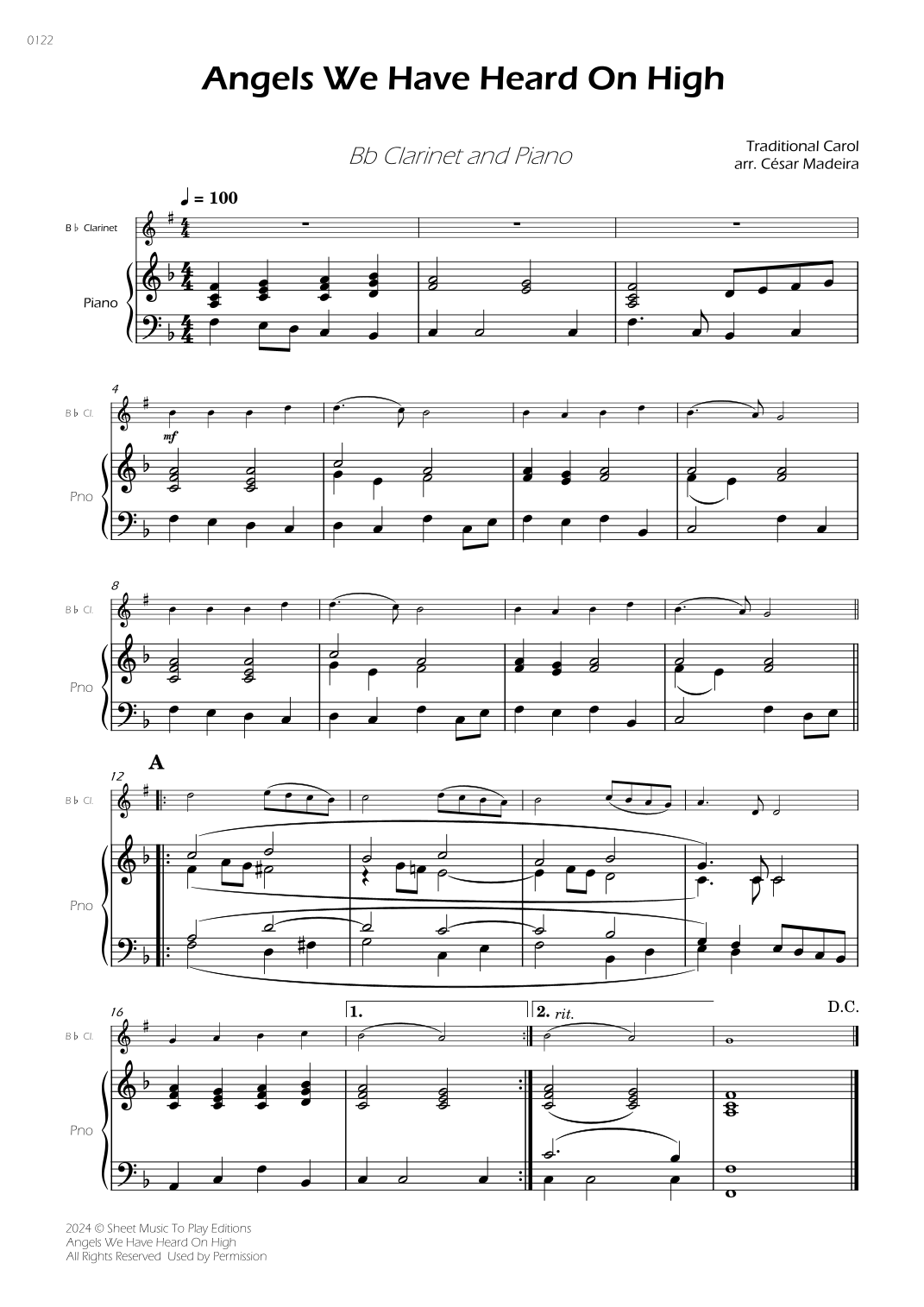 0122

Angels We Have Heard On High

Bb Clarinet and Piano

Traditional Carol
arr. César Madeira

♩ = 100

B♭ Clarinet

Piano

4

B♭ Cl.

mf

Pno

8

B♭ Cl.

Pno

A

12

B♭ Cl.

Pno

16

1.

2. rit.

D.C.

B♭ Cl.

Pno

2024 © Sheet Music To Play Editions
Angels We Have Heard On High
All Rights Reserved Used by Permission